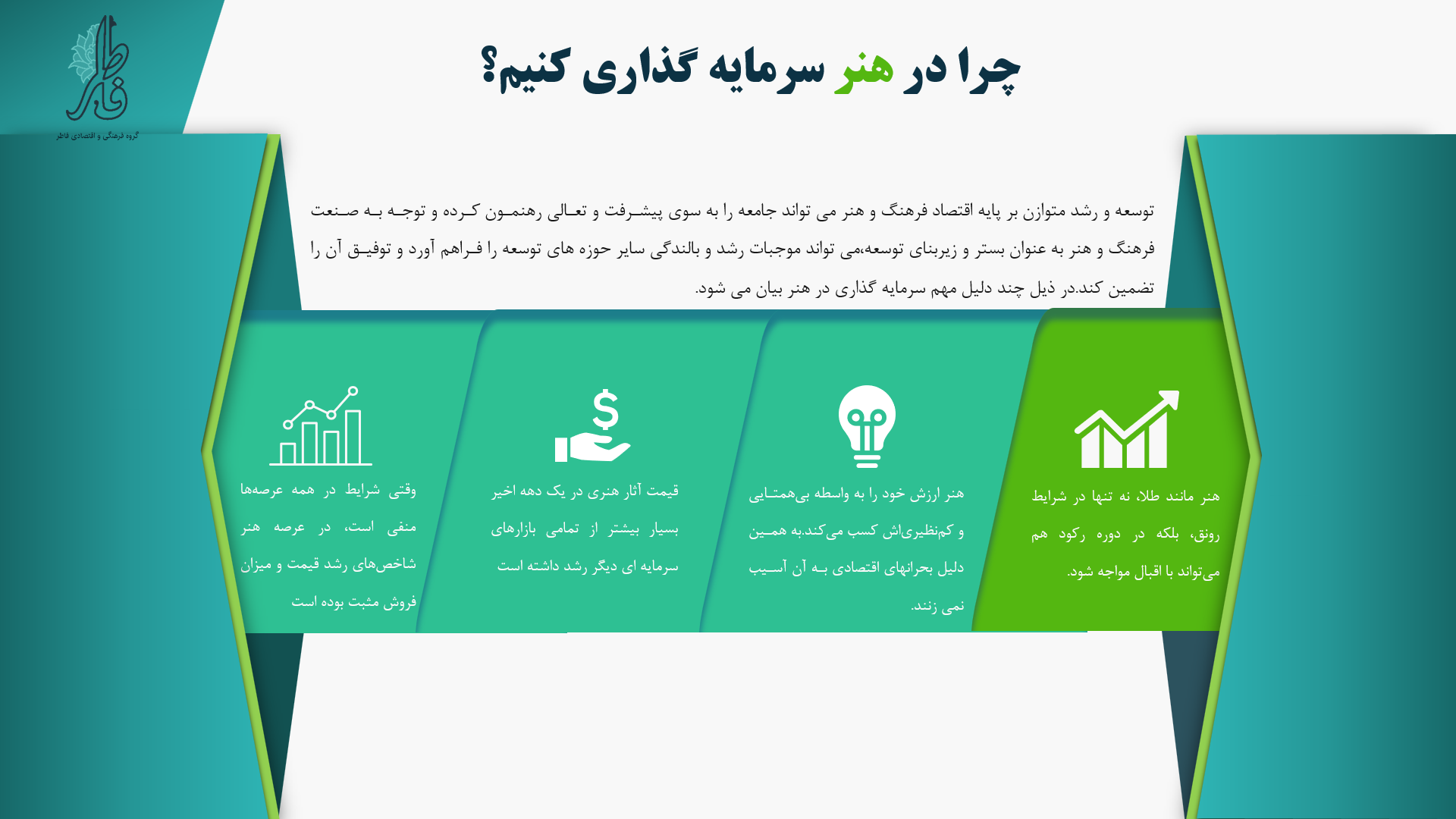 فاطر
گروه فرهنگی و اقتصادی فاطر

چرا در هنر سرمایه گذاری کنیم؟

توسعه و رشد متوازن بر پایه اقتصاد فرهنگ و هنر می تواند جامعه را به سوی پیشرفت و تعالی رهنمون کرده و توجه به صنعت فرهنگ و هنر به عنوان بستر و زیربنای توسعه،می تواند موجبات رشد و بالندگی سایر حوزه های توسعه را فراهم آورد و توفیق آن را تضمین کند.در ذیل چند دلیل مهم سرمایه گذاری در هنر بیان می شود.

هنر مانند طلا، نه تنها در شرایط رونق، بلکه در دوره رکود هم می‌تواند با اقبال مواجه شود.

هنر ارزش خود را به واسطه بی‌همتایی و کم‌نظیری‌اش کسب می‌کند.به همین دلیل بحرانهای اقتصادی به آن آسیب نمی زنند.

قیمت آثار هنری در یک دهه اخیر بسیار بیشتر از تمامی بازارهای سرمایه ای دیگر رشد داشته است

وقتی شرایط در همه عرصه‌ها منفی است، در عرصه هنر شاخص‌های رشد قیمت و میزان فروش مثبت بوده است